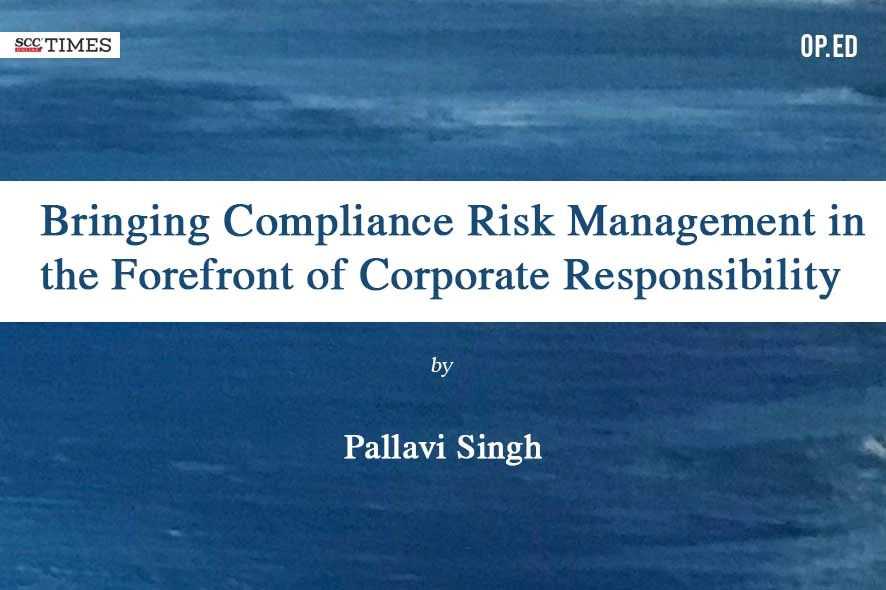 SCC TIMES

OP.ED

Bringing Compliance Risk Management in the Forefront of Corporate Responsibility

by

Pallavi Singh